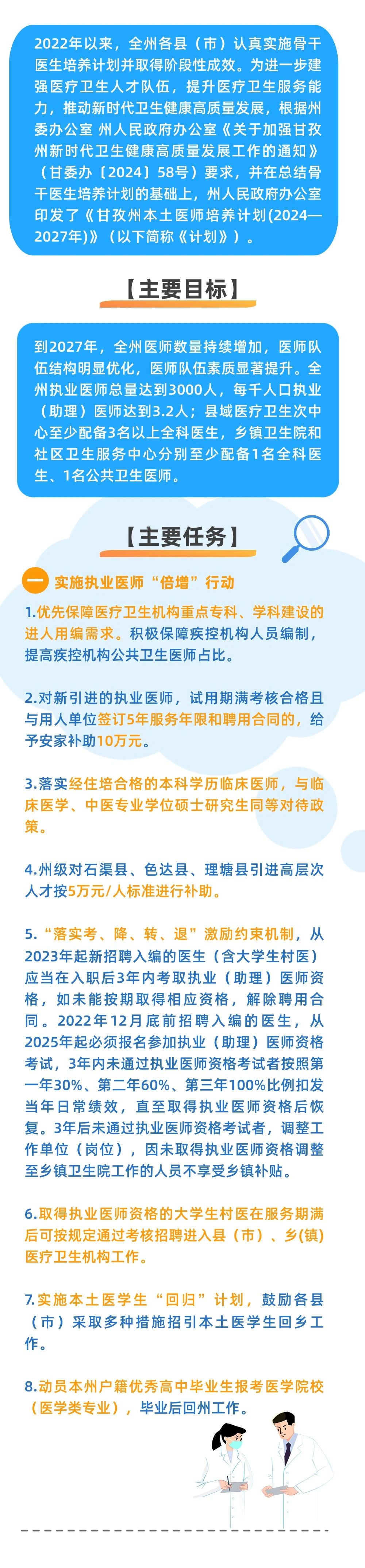 2022年以来，全州各县（市）认真实施骨干医生培养计划并取得阶段性成效。为进一步建强医疗卫生人才队伍，提升医疗卫生服务能力，推动新时代卫生健康高质量发展，根据州委办公室 州人民政府办公室《关于加强甘孜州新时代卫生健康高质量发展工作的通知》（甘委办〔2024〕58号）要求，并在总结骨干医生培养计划的基础上，州人民政府办公室印发了《甘孜州本土医师培养计划(2024—2027年)》（以下简称《计划》）。

【主要目标】

到2027年，全州医师数量持续增加，医师队伍结构明显优化，医师队伍素质显著提升。全州执业医师总量达到3000人，每千人口执业（助理）医师达到3.2人；县域医疗卫生次中心至少配备3名以上全科医生，乡镇卫生院和社区卫生服务中心分别至少配备1名全科医生、1名公共卫生医师。

【主要任务】

一 实施执业医师“倍增”行动

1.优先保障医疗卫生机构重点专科、学科建设的进人用编需求。积极保障疾控机构人员编制，提高疾控机构公共卫生医师占比。

2.对新引进的执业医师，试用期满考核合格且与用人单位签订5年服务年限和聘用合同的，给予安家补助10万元。

3.落实经住培合格的本科学历临床医师，与临床医学、中医专业学位硕士研究生同等对待政策。

4.州级对石渠县、色达县、理塘县引进高层次人才按5万元/人标准进行补助。

5.“落实考、降、转、退”激励约束机制，从2023年起新招聘入编的医生（含大学生村医）应当在入职后3年内考取执业（助理）医师资格，如未能按期取得相应资格，解除聘用合同。2022年12月底前招聘入编的医生，从2025年起必须报名参加执业（助理）医师资格考试，3年内未通过执业医师资格考试者按照第一年30%、第二年60%、第三年100%比例扣发当年日常绩效，直至取得执业医师资格后恢复。3年后未通过执业医师资格考试者，调整工作单位（岗位），因未取得执业医师资格调整至乡镇卫生院工作的人员不享受乡镇补贴。

6.取得执业医师资格的大学生村医在服务期满后可按规定通过考核招聘进入县（市）、乡(镇)医疗卫生机构工作。

7.实施本土医学生“回归”计划，鼓励各县（市）采取多种措施招引本土医学生回乡工作。

8.动员本州户籍优秀高中毕业生报考医学院校（医学类专业），毕业后回州工作。